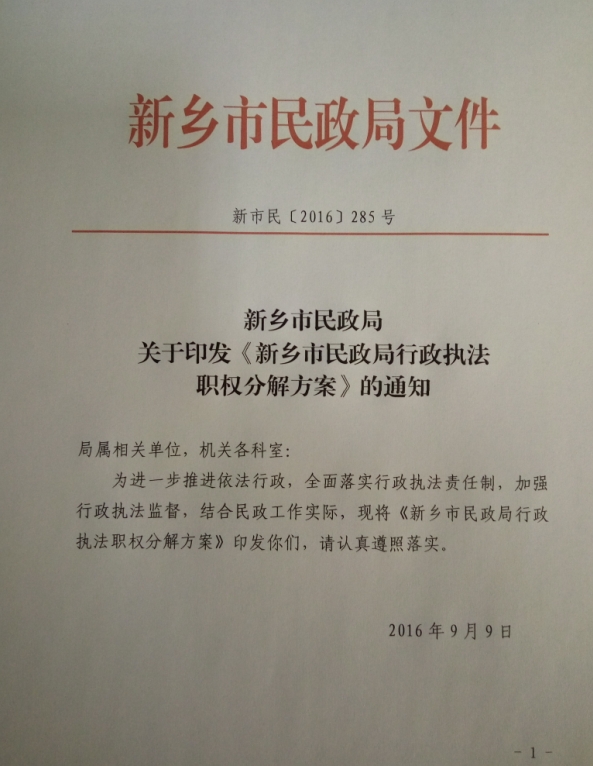 新乡市民政局文件

新市民〔2016〕285号

新乡市民政局
关于印发《新乡市民政局行政执法职权分解方案》的通知

局属相关单位，机关各科室：

为进一步推进依法行政，全面落实行政执法责任制，加强行政执法监督，结合民政工作实际，现将《新乡市民政局行政执法职权分解方案》印发你们，请认真遵照落实。

2016年9月9日

－1－